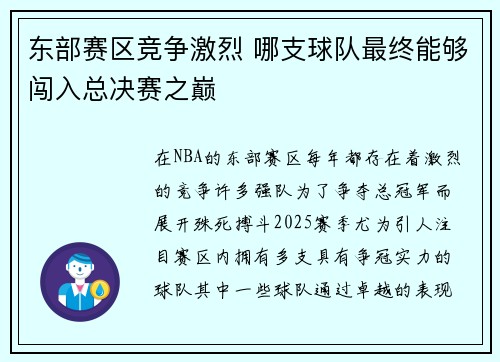 东部赛区竞争激烈 哪支球队最终能够闯入总决赛之巅

在NBA的东部赛区每年都存在着激烈的竞争许多强队为了争夺总冠军而展开殊死搏斗2025赛季尤为引人注目赛区内拥有多支具有争冠实力的球队其中一些球队通过卓越的表现